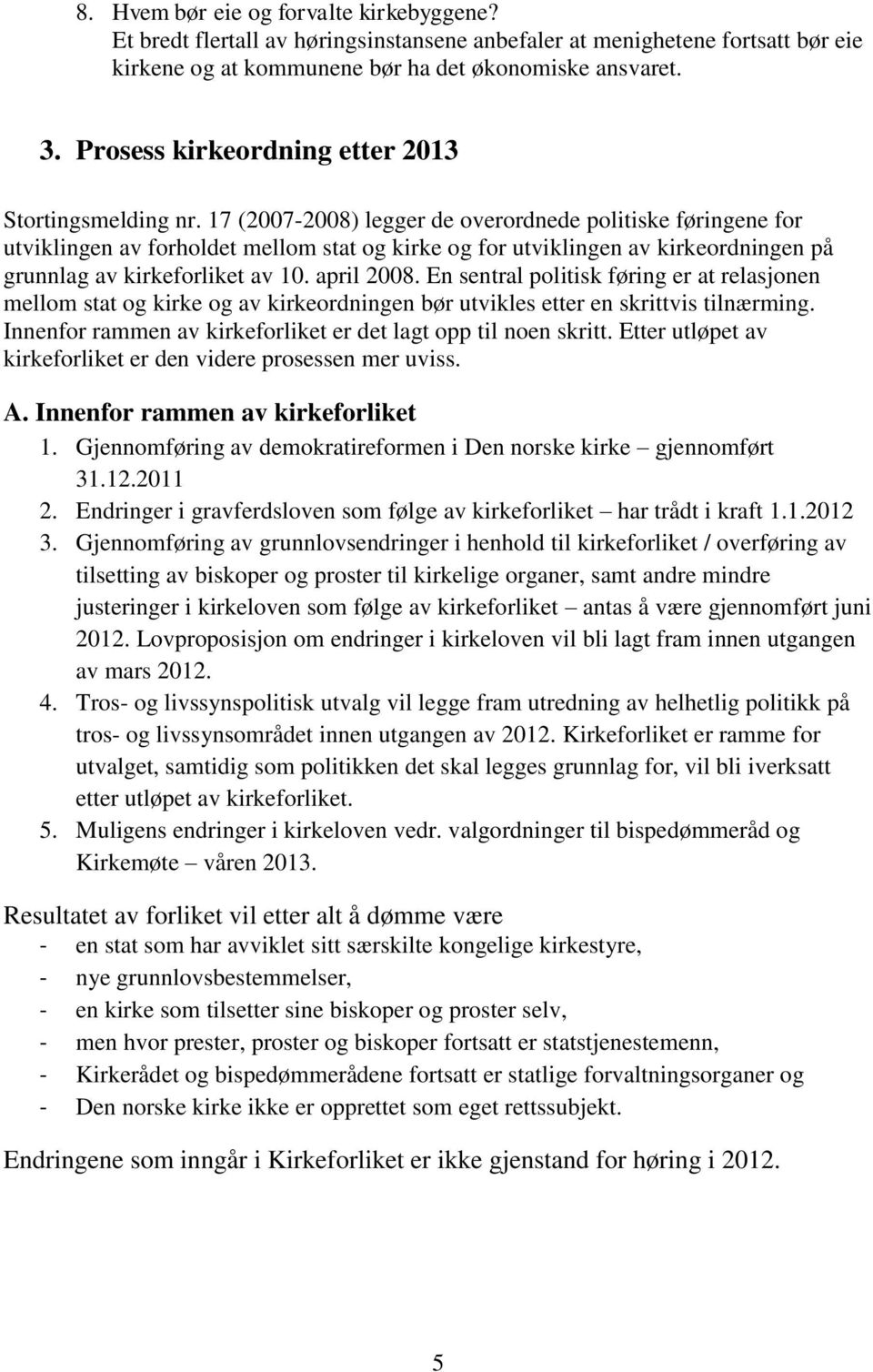 8. Hvem bør eie og forvalte kirkebyggene?
Et bredt flertall av høringsinstansene anbefaler at menighetene fortsatt bør eie kirkene og at kommunene bør ha det økonomiske ansvaret.

3. Prosess kirkeordning etter 2013

Stortingsmelding nr. 17 (2007-2008) legger de overordnede politiske føringene for utviklingen av forholdet mellom stat og kirke og for utviklingen av kirkeordningen på grunnlag av kirkeforliket av 10. april 2008. En sentral politisk føring er at relasjonen mellom stat og kirke og av kirkeordningen bør utvikles etter en skrittvis tilnærming. Innenfor rammen av kirkeforliket er det lagt opp til noen skritt. Etter utløpet av kirkeforliket er den videre prosessen mer uviss.

A. Innenfor rammen av kirkeforliket
1. Gjennomføring av demokratireformen i Den norske kirke – gjennomført 31.12.2011
2. Endringer i gravferdsloven som følge av kirkeforliket – har trådt i kraft 1.1.2012
3. Gjennomføring av grunnlovsendringer i henhold til kirkeforliket / overføring av tilsetting av biskoper og proster til kirkelige organer, samt andre mindre justeringer i kirkeloven som følge av kirkeforliket – antas å være gjennomført juni 2012. Lovproposisjon om endringer i kirkeloven vil bli lagt fram innen utgangen av mars 2012.
4. Tros- og livssynspolitisk utvalg vil legge fram utredning av helhetlig politikk på tros- og livssynsområdet innen utgangen av 2012. Kirkeforliket er ramme for utvalget, samtidig som politikken det skal legges grunnlag for, vil bli iverksatt etter utløpet av kirkeforliket.
5. Muligens endringer i kirkeloven vedr. valgordninger til bispedømmeråd og Kirkemøte – våren 2013.

Resultatet av forliket vil etter alt å dømme være
- en stat som har avviklet sitt særskilte kongelige kirkestyre,
- nye grunnlovsbestemmelser,
- en kirke som tilsetter sine biskoper og proster selv,
- men hvor prester, proster og biskoper fortsatt er statstjenestemenn,
- Kirkerådet og bispedømmerådene fortsatt er statlige forvaltningsorganer og
- Den norske kirke ikke er opprettet som eget rettssubjekt.

Endringene som inngår i Kirkeforliket er ikke gjenstand for høring i 2012.

5